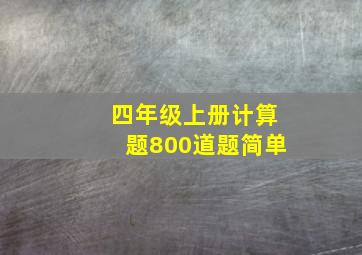 四年级上册计算题800道题简单